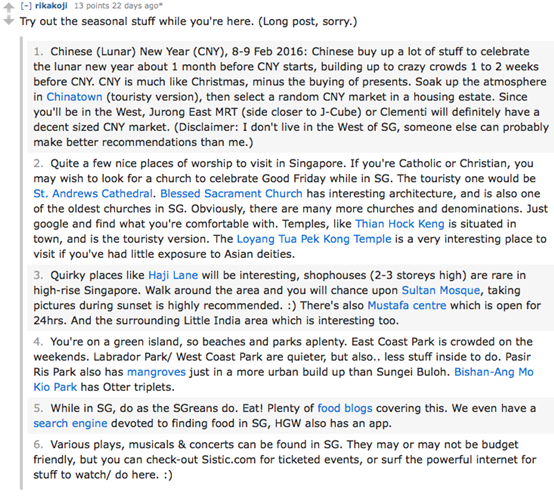 [–] rikakoji 13 points 22 days ago*

Try out the seasonal stuff while you're here. (Long post, sorry.)

1. Chinese (Lunar) New Year (CNY), 8-9 Feb 2016: Chinese buy up a lot of stuff to celebrate the lunar new year about 1 month before CNY starts, building up to crazy crowds 1 to 2 weeks before CNY. CNY is much like Christmas, minus the buying of presents. Soak up the atmosphere in Chinatown (touristy version), then select a random CNY market in a housing estate. Since you'll be in the West, Jurong East MRT (side closer to J-Cube) or Clementi will definitely have a decent sized CNY market. (Disclaimer: I don't live in the West of SG, someone else can probably make better recommendations than me.)

2. Quite a few nice places of worship to visit in Singapore. If you're Catholic or Christian, you may wish to look for a church to celebrate Good Friday while in SG. The touristy one would be St. Andrews Cathedral. Blessed Sacrament Church has interesting architecture, and is also one of the oldest churches in SG. Obviously, there are many more churches and denominations. Just google and find what you're comfortable with. Temples, like Thian Hock Keng is situated in town, and is the touristy version. The Loyang Tua Pek Kong Temple is a very interesting place to visit if you've had little exposure to Asian deities.

3. Quirky places like Haji Lane will be interesting, shophouses (2-3 storeys high) are rare in high-rise Singapore. Walk around the area and you will chance upon Sultan Mosque, taking pictures during sunset is highly recommended. :) There's also Mustafa centre which is open for 24hrs. And the surrounding Little India area which is interesting too.

4. You're on a green island, so beaches and parks aplenty. East Coast Park is crowded on the weekends. Labrador Park/ West Coast Park are quieter, but also.. less stuff inside to do. Pasir Ris Park also has mangroves just in a more urban build up than Sungei Buloh. Bishan-Ang Mo Kio Park has Otter triplets.

5. While in SG, do as the SGreans do. Eat! Plenty of food blogs covering this. We even have a search engine devoted to finding food in SG, HGW also has an app.

6. Various plays, musicals & concerts can be found in SG. They may or may not be budget friendly, but you can check-out Sistic.com for ticketed events, or surf the powerful internet for stuff to watch/ do here. :)